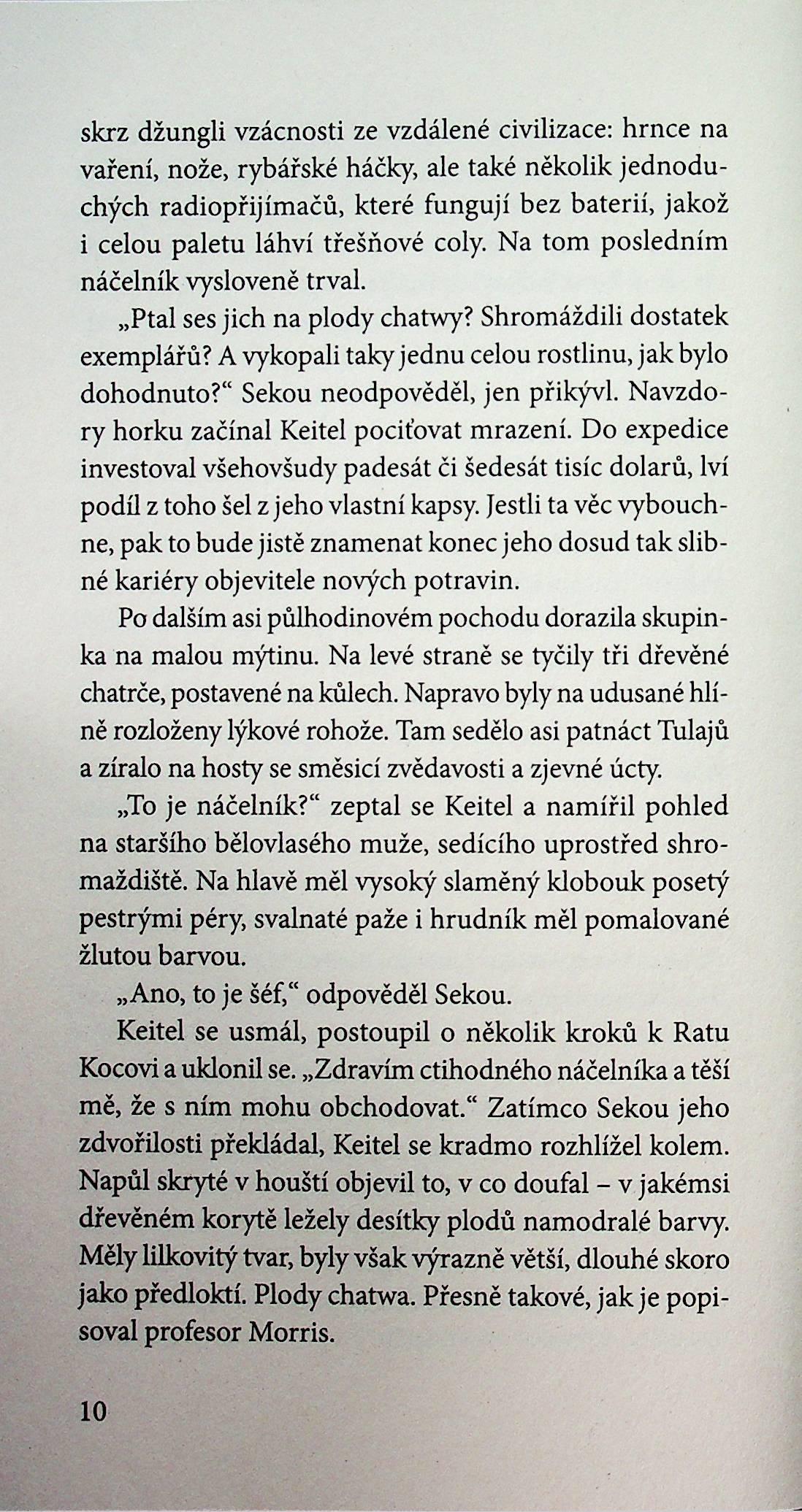 skrz džungli vzácnosti ze vzdálené civilizace: hrnce na vaření, nože, rybářské háčky, ale také několik jednoduchých radiopřijímačů, které fungují bez baterií, jakož i celou paletu láhví třešňové coly. Na tom posledním náčelník vysloveně trval.

„Ptal ses jich na plody chatwy? Shromáždili dostatek exemplářů? A vykopali taky jednu celou rostlinu, jak bylo dohodnuto?“ Sekou neodpověděl, jen přikývl. Navzdory horku začínal Keitel pociťovat mrazení. Do expedice investoval všehovšudy padesát či šedesát tisíc dolarů, lví podíl z toho šel z jeho vlastní kapsy. Jestli ta věc vybouchne, pak to bude jistě znamenat konec jeho dosud tak slibné kariéry objevitele nových potravin.

Po dalším asi půlhodinovém pochodu dorazila skupinka na malou mýtinu. Na levé straně se tyčily tři dřevěné chatrče, postavené na kůlech. Napravo byly na udusané hlíně rozloženy lýkové rohože. Tam sedělo asi patnáct Tulajů a zíralo na hosty se směsicí zvědavosti a zjevné úcty.

„To je náčelník?“ zeptal se Keitel a namířil pohled na staršího bělovlasého muže, sedícího uprostřed shromaždiště. Na hlavě měl vysoký slaměný klobouk posetý pestrými péry, svalnaté paže i hrudník měl pomalované žlutou barvou.

„Ano, to je šéf,“ odpověděl Sekou.

Keitel se usmál, postoupil o několik kroků k Ratu Kocovi a uklonil se. „Zdravím ctihodného náčelníka a těší mě, že s ním mohu obchodovat.“ Zatímco Sekou jeho zdvořilosti překládal, Keitel se kradmo rozhlížel kolem. Napůl skryté v houští objevil to, v co doufal – v jakémsi dřevěném korytě ležely desítky plodů namodralé barvy. Měly lilkovitý tvar, byly však výrazně větší, dlouhé skoro jako předloktí. Plody chatwa. Přesně takové, jak je popisoval profesor Morris.

10